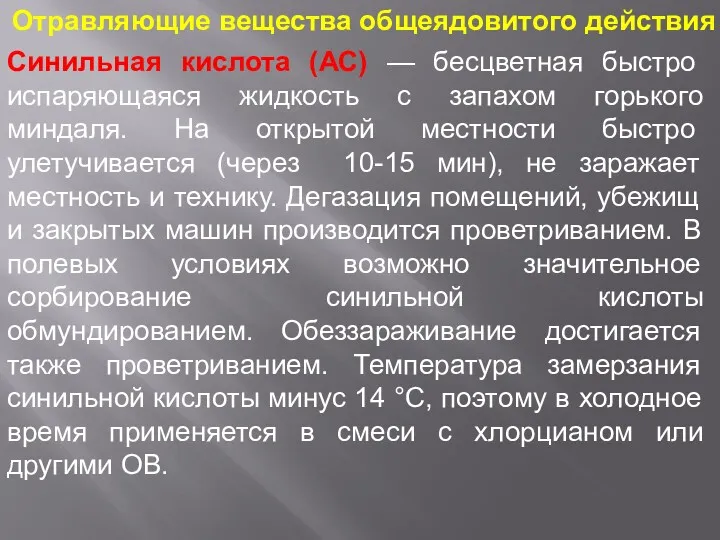 Отравляющие вещества общеядовитого действия

Синильная кислота (АС) — бесцветная быстро испаряющаяся жидкость с запахом горького миндаля. На открытой местности быстро улетучивается (через 10-15 мин), не заражает местность и технику. Дегазация помещений, убежищ и закрытых машин производится проветриванием. В полевых условиях возможно значительное сорбирование синильной кислоты обмундированием. Обеззараживание достигается также проветриванием. Температура замерзания синильной кислоты минус 14 °С, поэтому в холодное время применяется в смеси с хлорцианом или другими ОВ.